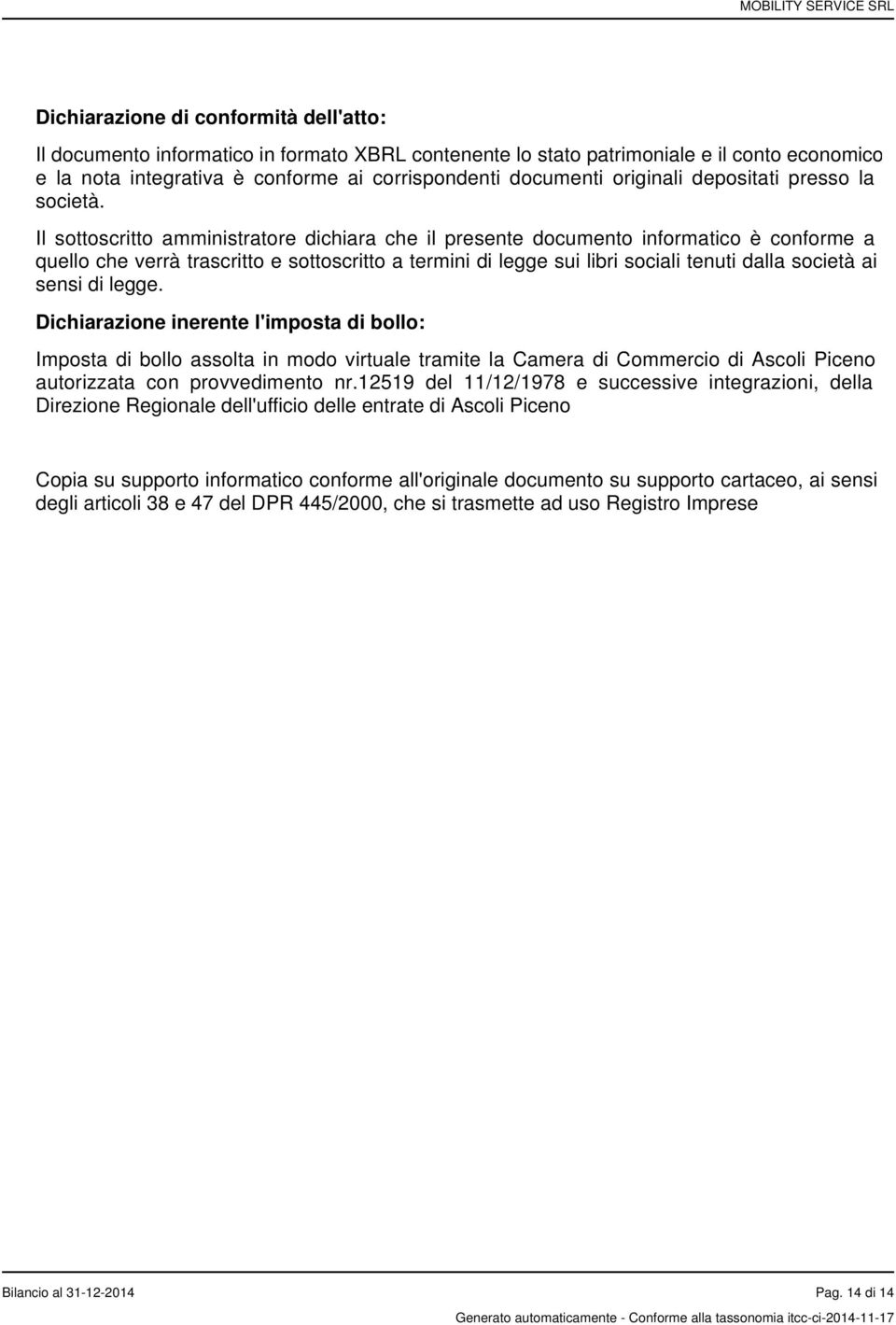 MOBILITY SERVICE SRL

Dichiarazione di conformità dell'atto:

Il documento informatico in formato XBRL contenente lo stato patrimoniale e il conto economico e la nota integrativa è conforme ai corrispondenti documenti originali depositati presso la società.

Il sottoscritto amministratore dichiara che il presente documento informatico è conforme a quello che verrà trascritto e sottoscritto a termini di legge sui libri sociali tenuti dalla società ai sensi di legge.

Dichiarazione inerente l'imposta di bollo:

Imposta di bollo assolta in modo virtuale tramite la Camera di Commercio di Ascoli Piceno autorizzata con provvedimento nr.12519 del 11/12/1978 e successive integrazioni, della Direzione Regionale dell'ufficio delle entrate di Ascoli Piceno

Copia su supporto informatico conforme all'originale documento su supporto cartaceo, ai sensi degli articoli 38 e 47 del DPR 445/2000, che si trasmette ad uso Registro Imprese

Bilancio al 31-12-2014

Pag. 14 di 14

Generato automaticamente - Conforme alla tassonomia itcc-ci-2014-11-17